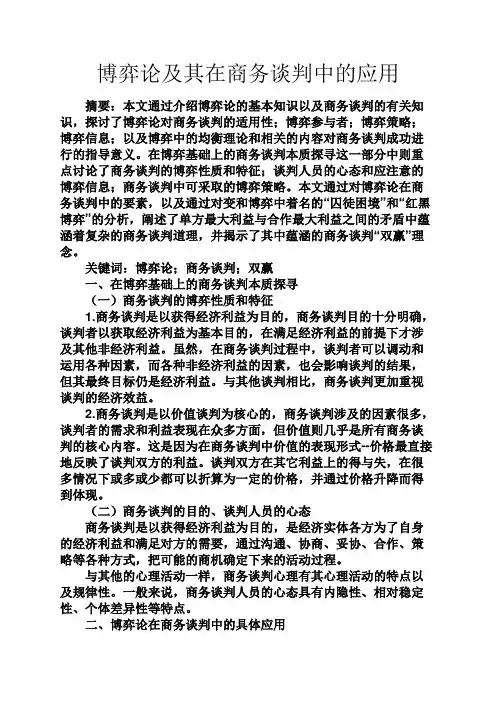 博弈论及其在商务谈判中的应用

摘要：本文通过介绍博弈论的基本知识以及商务谈判的有关知识，探讨了博弈论对商务谈判的适用性；博弈参与者；博弈策略；博弈信息；以及博弈中的均衡理论和相关的内容对商务谈判成功进行的指导意义。在博弈基础上的商务谈判本质探寻这一部分中则重点讨论了商务谈判的博弈性质和特征；谈判人员的心态和应注意的博弈信息；商务谈判中可采取的博弈策略。本文通过对博弈论在商务谈判中的要素，以及通过对变和博弈中着名的“囚徒困境”和“红黑博弈”的分析，阐述了单方最大利益与合作最大利益之间的矛盾中蕴涵着复杂的商务谈判道理，并揭示了其中蕴涵的商务谈判“双赢”理念。

关键词：博弈论；商务谈判；双赢

一、在博弈基础上的商务谈判本质探寻

（一）商务谈判的博弈性质和特征

1.商务谈判是以获得经济利益为目的，商务谈判目的十分明确，谈判者以获取经济利益为基本目的，在满足经济利益的前提下才涉及其他非经济利益。虽然，在商务谈判过程中，谈判者可以调动和运用各种因素，而各种非经济利益的因素，也会影响谈判的结果，但其最终目标仍是经济利益。与其他谈判相比，商务谈判更加重视谈判的经济效益。

2.商务谈判是以价值谈判为核心的，商务谈判涉及的因素很多，谈判者的需求和利益表现在众多方面，但价值则几乎是所有商务谈判的核心内容。这是因为在商务谈判中价值的表现形式--价格最直接地反映了谈判双方的利益。谈判双方在其它利益上的得与失，在很多情况下或多或少都可以折算为一定的价格，并通过价格升降而得到体现。

（二）商务谈判的目的、谈判人员的心态

商务谈判是以获得经济利益为目的，是经济实体各方为了自身的经济利益和满足对方的需要，通过沟通、协商、妥协、合作、策略等各种方式，把可能的商机确定下来的活动过程。

与其他的心理活动一样，商务谈判心理有其心理活动的特点以及规律性。一般来说，商务谈判人员的心态具有内隐性、相对稳定性、个体差异性等特点。

二、博弈论在商务谈判中的具体应用